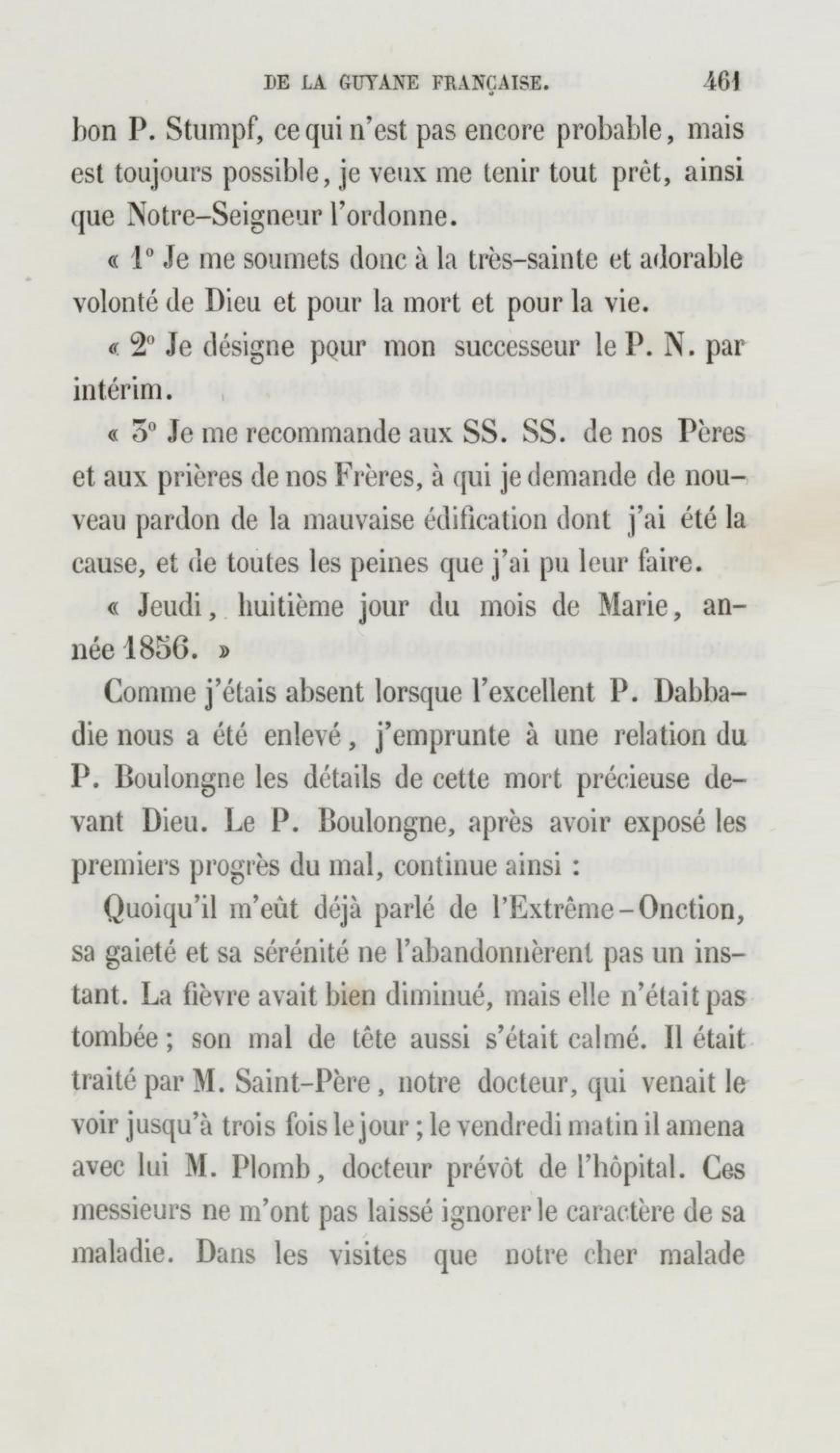 DE LA GUYANE FRANÇAISE. 461

bon P. Stumpf, ce qui n'est pas encore probable, mais est toujours possible, je veux me tenir tout prêt, ainsi que Notre-Seigneur l'ordonne.

« 1° Je me soumets donc à la très-sainte et adorable volonté de Dieu et pour la mort et pour la vie.

« 2° Je désigne pour mon successeur le P. N. par intérim.

« 3° Je me recommande aux SS. SS. de nos Pères et aux prières de nos Frères, à qui je demande de nouveau pardon de la mauvaise édification dont j'ai été la cause, et de toutes les peines que j'ai pu leur faire.

« Jeudi, huitième jour du mois de Marie, année 1856. »

Comme j'étais absent lorsque l'excellent P. Dabbadie nous a été enlevé, j'emprunte à une relation du P. Boulongne les détails de cette mort précieuse devant Dieu. Le P. Boulongne, après avoir exposé les premiers progrès du mal, continue ainsi :

Quoiqu'il m'eût déjà parlé de l'Extrême-Onction, sa gaieté et sa sérénité ne l'abandonnèrent pas un instant. La fièvre avait bien diminué, mais elle n'était pas tombée ; son mal de tête aussi s'était calmé. Il était traité par M. Saint-Père, notre docteur, qui venait le voir jusqu'à trois fois le jour ; le vendredi matin il amena avec lui M. Plomb, docteur prévôt de l'hôpital. Ces messieurs ne m'ont pas laissé ignorer le caractère de sa maladie. Dans les visites que notre cher malade